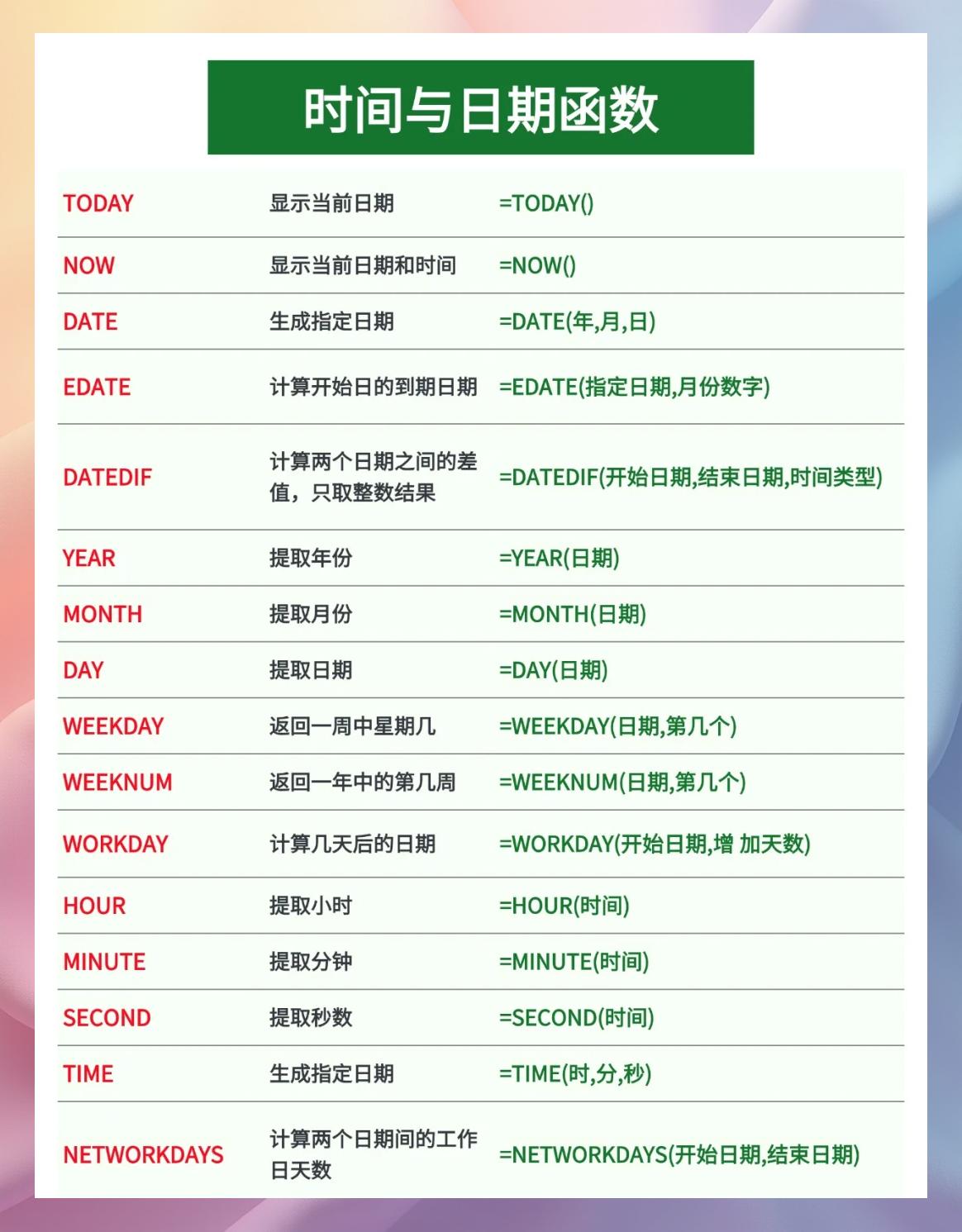 时间与日期函数

| | | |
|---|---|---|
| TODAY | 显示当前日期 | =TODAY() |
| NOW | 显示当前日期和时间 | =NOW() |
| DATE | 生成指定日期 | =DATE(年,月,日) |
| EDATE | 计算开始日的到期日期 | =EDATE(指定日期,月份数字) |
| DATEDIF | 计算两个日期之间的差值，只取整数结果 | =DATEDIF(开始日期,结束日期,时间类型) |
| YEAR | 提取年份 | =YEAR(日期) |
| MONTH | 提取月份 | =MONTH(日期) |
| DAY | 提取日期 | =DAY(日期) |
| WEEKDAY | 返回一周中星期几 | =WEEKDAY(日期,第几个) |
| WEEKNUM | 返回一年中的第几周 | =WEEKNUM(日期,第几个) |
| WORKDAY | 计算几天后的日期 | =WORKDAY(开始日期,增 加天数) |
| HOUR | 提取小时 | =HOUR(时间) |
| MINUTE | 提取分钟 | =MINUTE(时间) |
| SECOND | 提取秒数 | =SECOND(时间) |
| TIME | 生成指定日期 | =TIME(时,分,秒) |
| NETWORKDAYS | 计算两个日期间的工作日天数 | =NETWORKDAYS(开始日期,结束日期) |